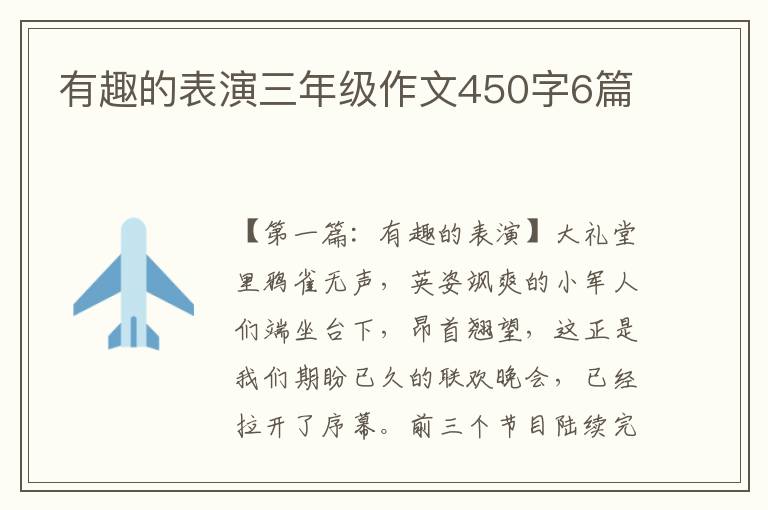 有趣的表演三年级作文450字6篇

【第一篇：有趣的表演】大礼堂里鸦雀无声，英姿飒爽的小军人们端坐台下，昂首翘望，这正是我们期盼已久的联欢晚会，已经拉开了序幕。前三个节目陆续完